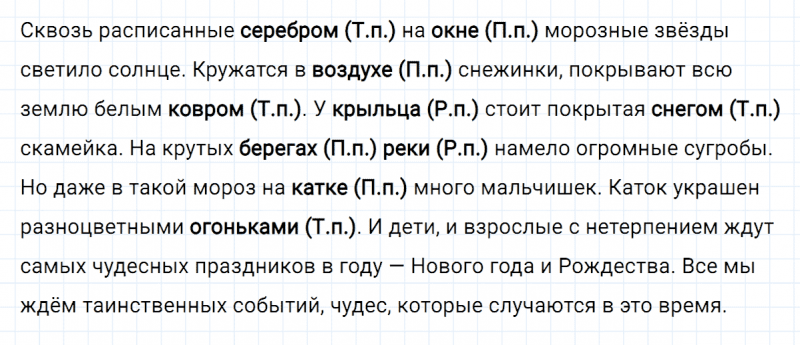 Сквозь расписанные серебром (Т.п.) на окне (П.п.) морозные звёзды светило солнце. Кружатся в воздухе (П.п.) снежинки, покрывают всю землю белым ковром (Т.п.). У крыльца (Р.п.) стоит покрытая снегом (Т.п.) скамейка. На крутых берегах (П.п.) реки (Р.п.) намело огромные сугробы. Но даже в такой мороз на катке (П.п.) много мальчишек. Каток украшен разноцветными огоньками (Т.п.). И дети, и взрослые с нетерпением ждут самых чудесных праздников в году — Нового года и Рождества. Все мы ждём таинственных событий, чудес, которые случаются в это время.